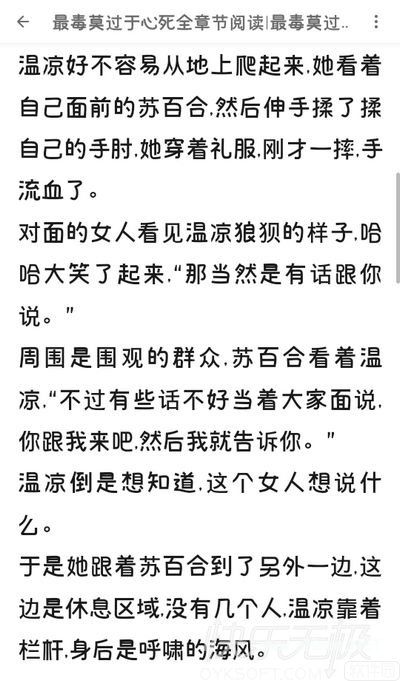 最毒莫过于心死全章节阅读|最毒莫过..

温凉好不容易从地上爬起来,她看着自己面前的苏百合,然后伸手揉了揉自己的手肘,她穿着礼服,刚才一摔,手流血了。

对面的女人看见温凉狼狈的样子,哈哈大笑了起来,"那当然是有话跟你说。"

周围是围观的群众,苏百合看着温凉,"不过有些话不好当着大家面说,你跟我来吧,然后我就告诉你。"

温凉倒是想知道,这个女人想说什么。

于是她跟着苏百合到了另外一边,这边是休息区域,没有几个人,温凉靠着栏杆,身后是呼啸的海风。

快乐无极
OYKSOFT.COM